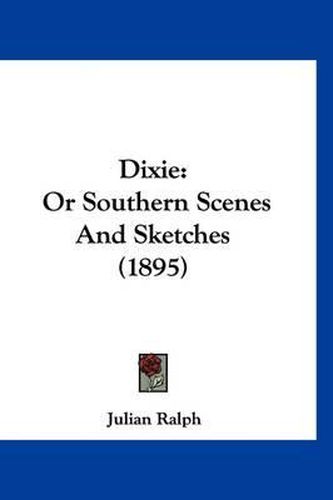 Dixie:
Or Southern Scenes
And Sketches
(1895)

Julian Ralph